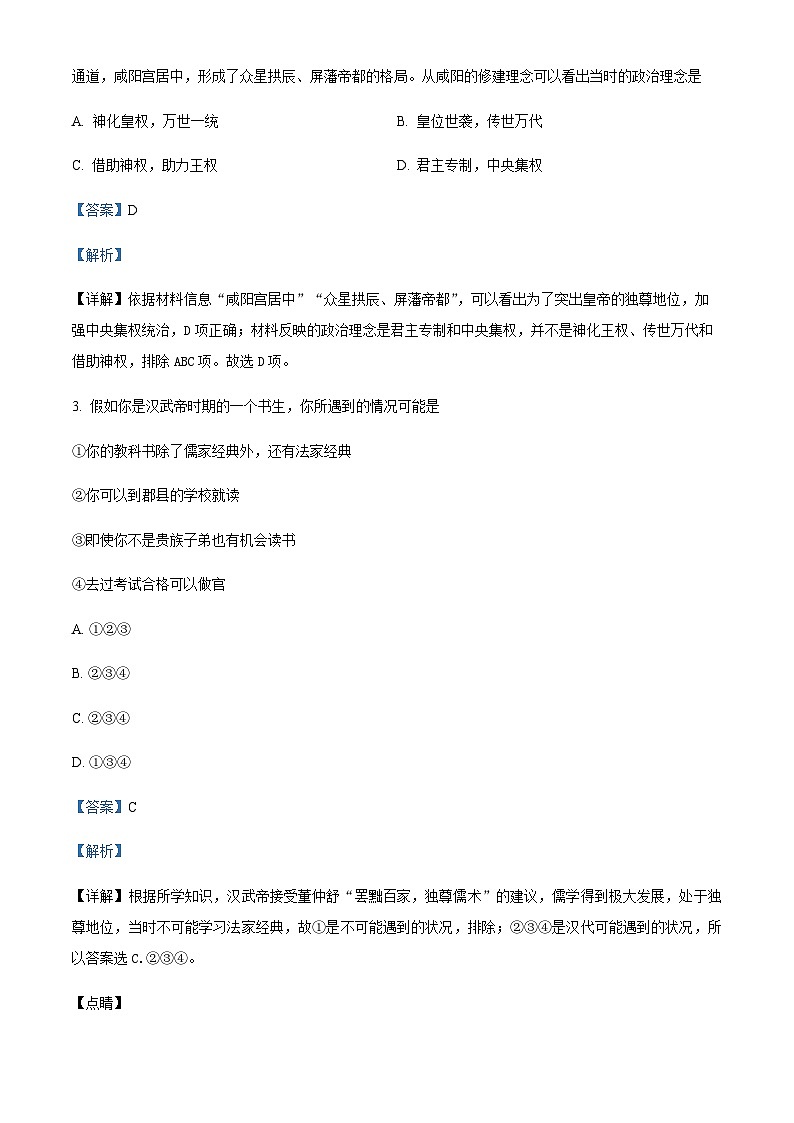 通道，咸阳宫居中，形成了众星拱辰、屏藩帝都的格局。从咸阳的修建理念可以看出当时的政治理念是

A. 神化皇权，万世一统

B. 皇位世袭，传世万代

C. 借助神权，助力王权

D. 君主专制，中央集权

【答案】D

【解析】

【详解】依据材料信息“咸阳宫居中”“众星拱辰、屏藩帝都”，可以看出为了突出皇帝的独尊地位，加强中央集权统治，D项正确；材料反映的政治理念是君主专制和中央集权，并不是神化王权、传世万代和借助神权，排除ABC项。故选D项。

3. 假如你是汉武帝时期的一个书生，你所遇到的情况可能是

①你的教科书除了儒家经典外，还有法家经典

②你可以到郡县的学校就读

③即使你不是贵族子弟也有机会读书

④去过考试合格可以做官

A. ①②③

B. ②③④

C. ②③④

D. ①③④

【答案】C

【解析】

【详解】根据所学知识，汉武帝接受董仲舒“罢黜百家，独尊儒术”的建议，儒学得到极大发展，处于独尊地位，当时不可能学习法家经典，故①是不可能遇到的状况，排除；②③④是汉代可能遇到的状况，所以答案选C.②③④。

【点睛】